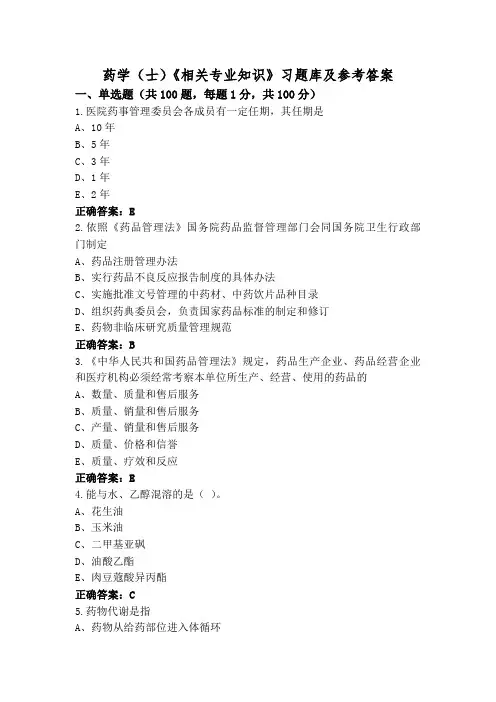 药学（士）《相关专业知识》习题库及参考答案

一、单选题（共100题，每题1分，共100分）

1.医院药事管理委员会各成员有一定任期，其任期是

A、10年

B、5年

C、3年

D、1年

E、2年

正确答案：E

2.依照《药品管理法》国务院药品监督管理部门会同国务院卫生行政部门制定

A、药品注册管理办法

B、实行药品不良反应报告制度的具体办法

C、实施批准文号管理的中药材、中药饮片品种目录

D、组织药典委员会，负责国家药品标准的制定和修订

E、药物非临床研究质量管理规范

正确答案：B

3.《中华人民共和国药品管理法》规定，药品生产企业、药品经营企业和医疗机构必须经常考察本单位所生产、经营、使用的药品的

A、数量、质量和售后服务

B、质量、销量和售后服务

C、产量、销量和售后服务

D、质量、价格和信誉

E、质量、疗效和反应

正确答案：E

4.能与水、乙醇混溶的是（ ）。

A、花生油

B、玉米油

C、二甲基亚砜

D、油酸乙酯

E、肉豆蔻酸异丙酯

正确答案：C

5.药物代谢是指

A、药物从给药部位进入体循环